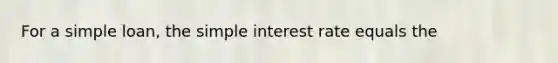 For a simple loan, the simple interest rate equals the